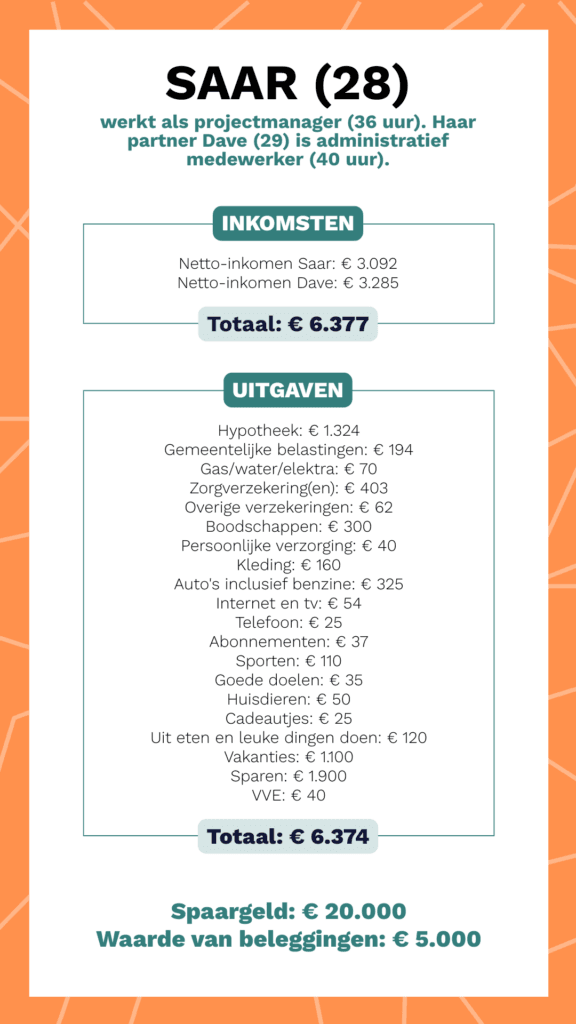 SAAR (28)

werkt als projectmanager (36 uur). Haar partner Dave (29) is administratief medewerker (40 uur).

INKOMSTEN

Netto-inkomen Saar: € 3.092
Netto-inkomen Dave: € 3.285

Totaal: € 6.377

UITGAVEN

Hypotheek: € 1.324
Gemeentelijke belastingen: € 194
Gas/water/elektra: € 70
Zorgverzekering(en): € 403
Overige verzekeringen: € 62
Boodschappen: € 300
Persoonlijke verzorging: € 40
Kleding: € 160
Auto's inclusief benzine: € 325
Internet en tv: € 54
Telefoon: € 25
Abonnementen: € 37
Sporten: € 110
Goede doelen: € 35
Huisdieren: € 50
Cadeautjes: € 25
Uit eten en leuke dingen doen: € 120
Vakanties: € 1.100
Sparen: € 1.900
VVE: € 40

Totaal: € 6.374

Spaargeld: € 20.000
Waarde van beleggingen: € 5.000